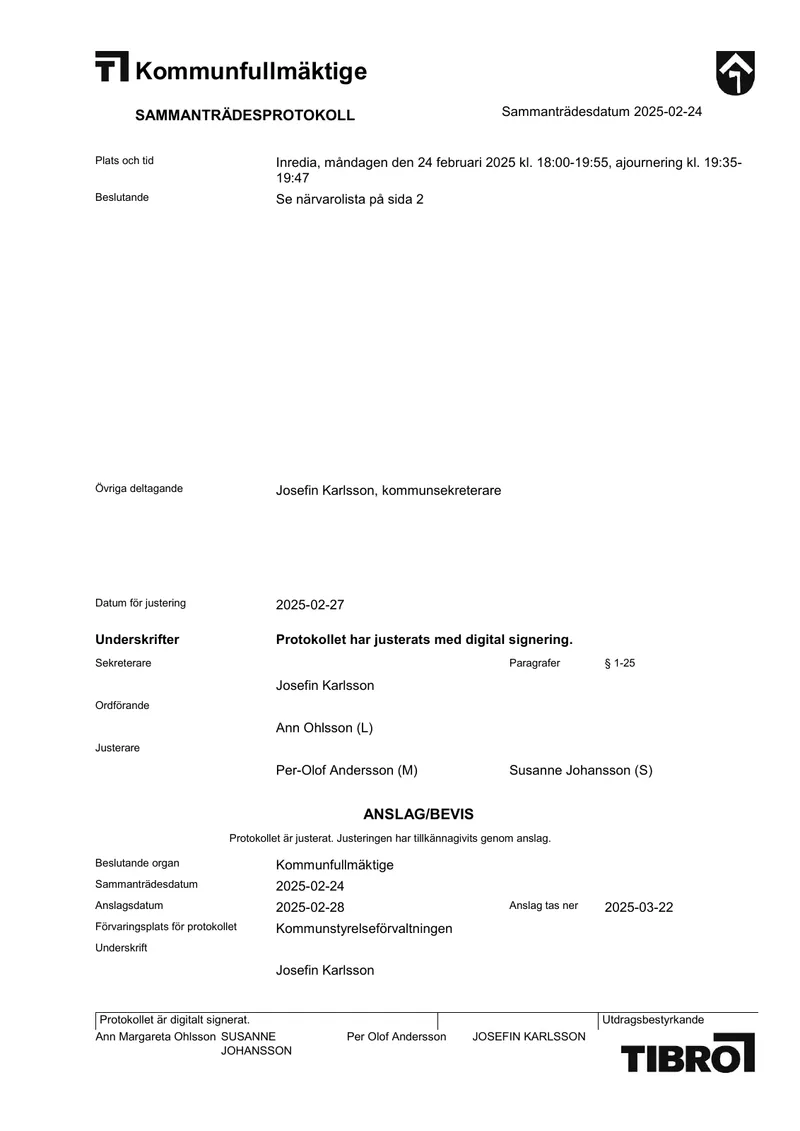 Kommunfullmäktige

SAMMANTRÄDESPROTOKOLL

Sammanträdesdatum 2025-02-24

Plats och tid
Inredia, måndagen den 24 februari 2025 kl. 18:00-19:55, ajournering kl. 19:35-19:47

Beslutande
Se närvarolista på sida 2

Övriga deltagande
Josefin Karlsson, kommunsekreterare

Datum för justering
2025-02-27

Underskrifter
Protokollet har justerats med digital signering.

Sekreterare
Paragrafer
§ 1-25

Josefin Karlsson

Ordförande

Ann Ohlsson (L)

Justerare

Per-Olof Andersson (M)
Susanne Johansson (S)

ANSLAG/BEVIS

Protokollet är justerat. Justeringen har tillkännagivits genom anslag.

Beslutande organ
Kommunfullmäktige
Sammanträdesdatum
2025-02-24
Anslagsdatum
2025-02-28
Anslag tas ner
2025-03-22
Förvaringsplats för protokollet
Kommunstyrelseförvaltningen
Underskrift

Josefin Karlsson

Protokollet är digitalt signerat.
Utdragsbestyrkande
Ann Margareta Ohlsson SUSANNE JOHANSSON Per Olof Andersson JOSEFIN KARLSSON

TIBRO